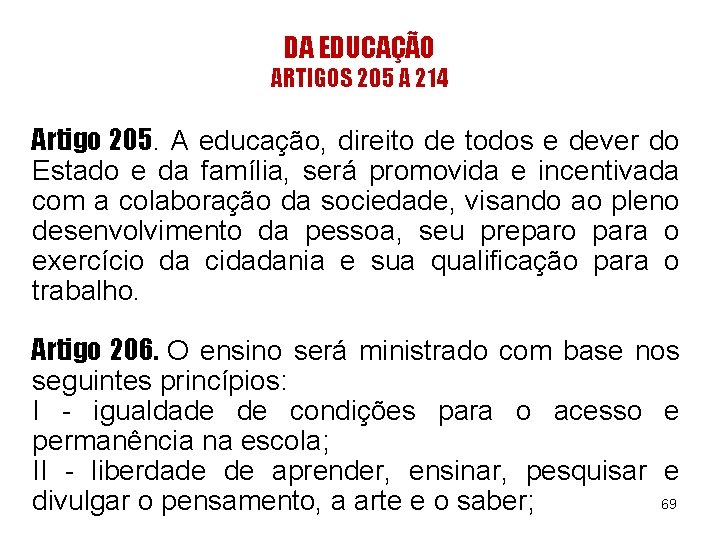 DA EDUCAÇÃO
ARTIGOS 205 A 214

Artigo 205. A educação, direito de todos e dever do Estado e da família, será promovida e incentivada com a colaboração da sociedade, visando ao pleno desenvolvimento da pessoa, seu preparo para o exercício da cidadania e sua qualificação para o trabalho.

Artigo 206. O ensino será ministrado com base nos seguintes princípios:
I - igualdade de condições para o acesso e permanência na escola;
II - liberdade de aprender, ensinar, pesquisar e divulgar o pensamento, a arte e o saber;

69